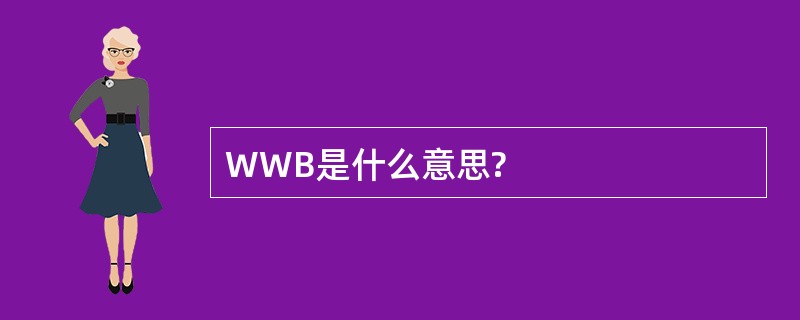 WWB是什么意思?